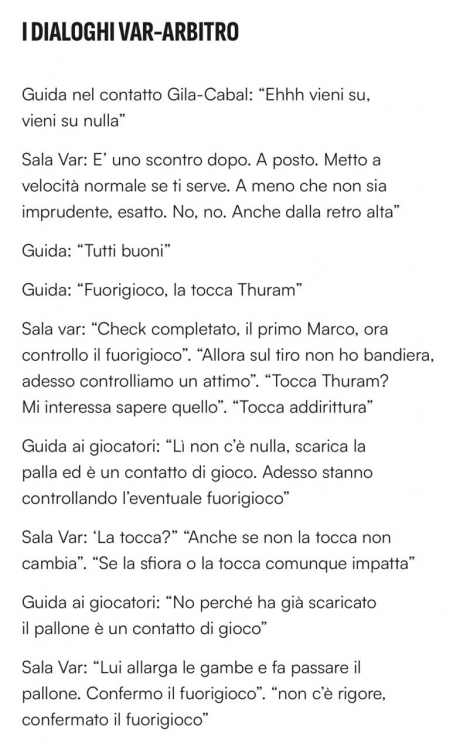 I DIALOGHI VAR-ARBITRO

Guida nel contatto Gila-Cabal: “Ehhh vieni su, vieni su nulla”

Sala Var: E’ uno scontro dopo. A posto. Metto a velocità normale se ti serve. A meno che non sia imprudente, esatto. No, no. Anche dalla retro alta”

Guida: “Tutti buoni”

Guida: “Fuorigioco, la tocca Thuram”

Sala var: “Check completato, il primo Marco, ora controllo il fuorigioco”. “Allora sul tiro non ho bandiera, adesso controlliamo un attimo”. “Tocca Thuram? Mi interessa sapere quello”. “Tocca addirittura”

Guida ai giocatori: “Lì non c’è nulla, scarica la palla ed è un contatto di gioco. Adesso stanno controllando l’eventuale fuorigioco”

Sala Var: ‘La tocca?” “Anche se non la tocca non cambia”. “Se la sfiora o la tocca comunque impatta”

Guida ai giocatori: “No perché ha già scaricato il pallone è un contatto di gioco”

Sala Var: “Lui allarga le gambe e fa passare il pallone. Confermo il fuorigioco”. “non c’è rigore, confermato il fuorigioco”